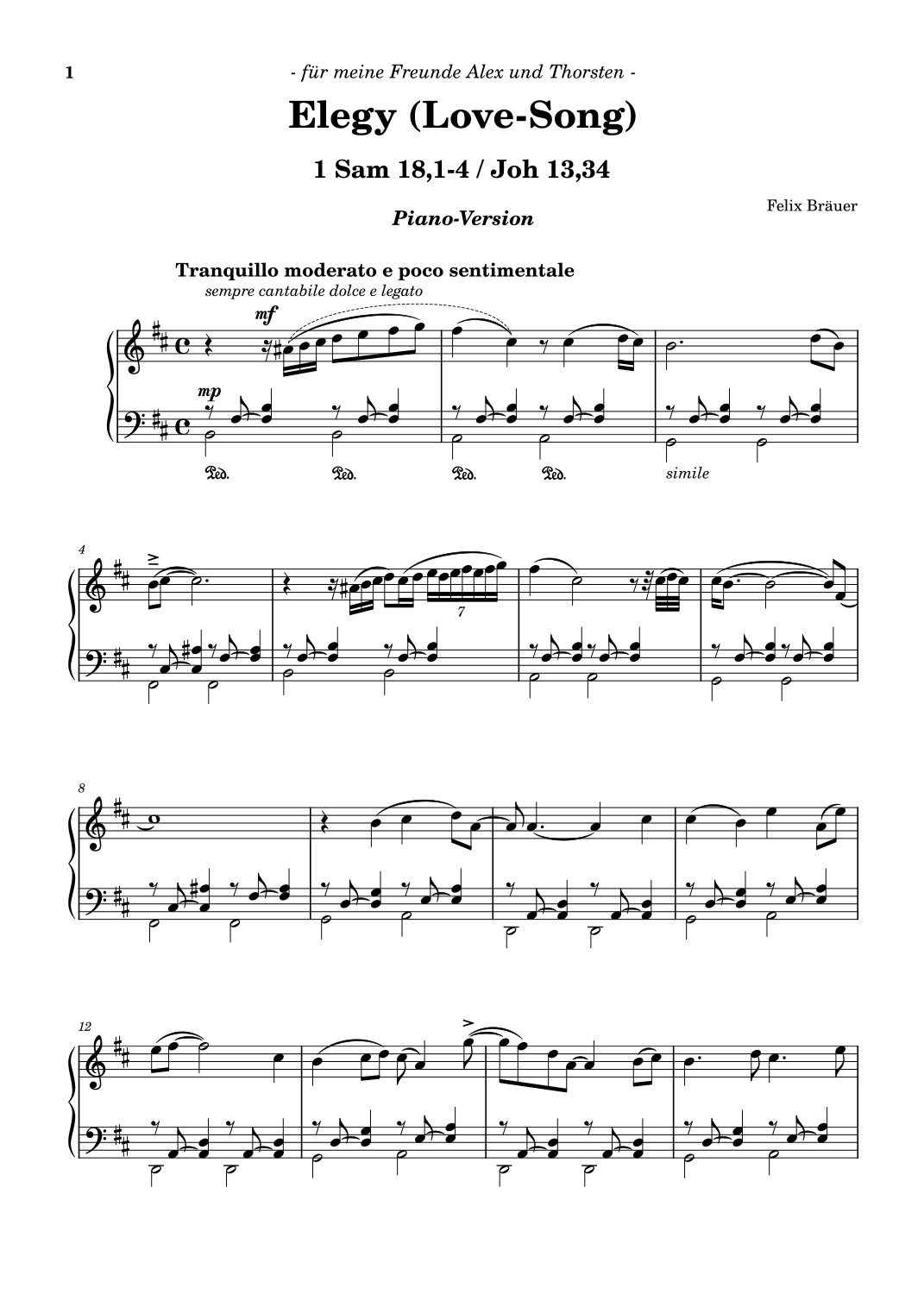 1

- für meine Freunde Alex und Thorsten -

Elegy (Love-Song)

1 Sam 18,1-4 / Joh 13,34

Piano-Version

Felix Bräuer

Tranquillo moderato e poco sentimentale

sempre cantabile dolce e legato

mf

mp

Ped. Ped. Ped. Ped. simile

4

7

8

12